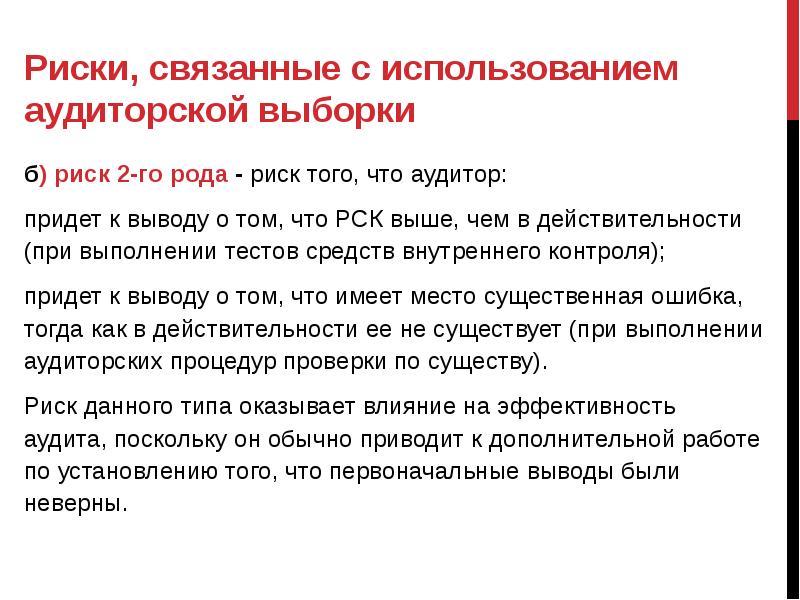 Риски, связанные с использованием аудиторской выборки

б) риск 2-го рода - риск того, что аудитор:

придет к выводу о том, что РСК выше, чем в действительности (при выполнении тестов средств внутреннего контроля);

придет к выводу о том, что имеет место существенная ошибка, тогда как в действительности ее не существует (при выполнении аудиторских процедур проверки по существу).

Риск данного типа оказывает влияние на эффективность аудита, поскольку он обычно приводит к дополнительной работе по установлению того, что первоначальные выводы были неверны.